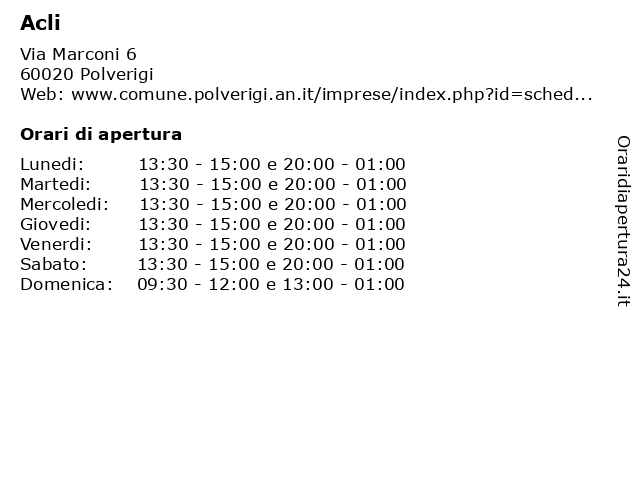 Acli

Via Marconi 6
60020 Polverigi
Web: www.comune.polverigi.an.it/imprese/index.php?id=sched...

Orari di apertura

| | |
|---|---|
| Lunedi: | 13:30 - 15:00 e 20:00 - 01:00 |
| Martedi: | 13:30 - 15:00 e 20:00 - 01:00 |
| Mercoledi: | 13:30 - 15:00 e 20:00 - 01:00 |
| Giovedi: | 13:30 - 15:00 e 20:00 - 01:00 |
| Venerdi: | 13:30 - 15:00 e 20:00 - 01:00 |
| Sabato: | 13:30 - 15:00 e 20:00 - 01:00 |
| Domenica: | 09:30 - 12:00 e 13:00 - 01:00 |

Oraridiapertura24.it